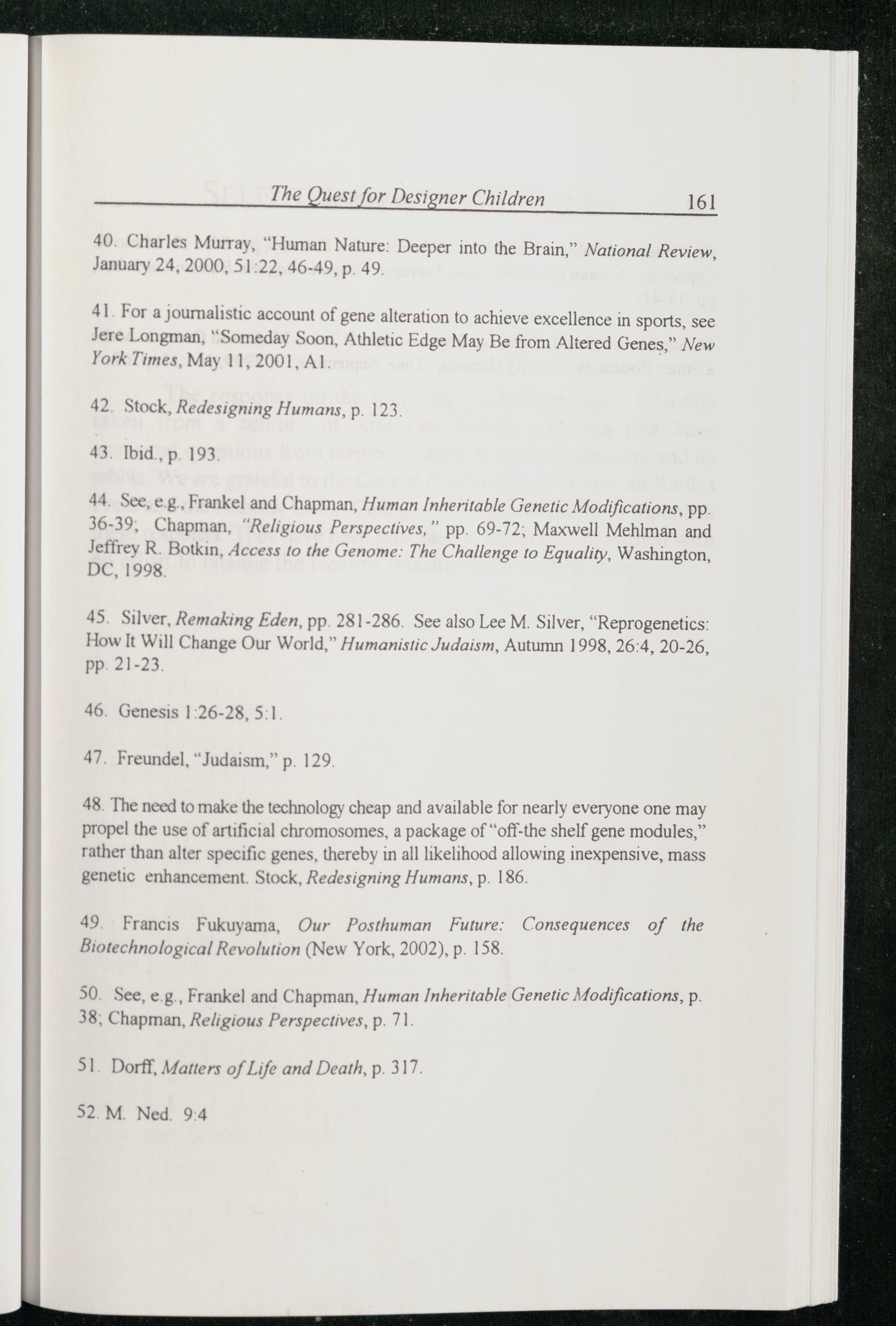 The Quest for Designer Children 161

40. Charles Murray, "Human Nature: Deeper into the Brain," National Review, January 24, 2000, 51:22, 46-49, p. 49.

41. For a journalistic account of gene alteration to achieve excellence in sports, see Jere Longman, "Someday Soon, Athletic Edge May Be from Altered Genes," New York Times, May 11, 2001, A1.

42. Stock, Redesigning Humans, p. 123.

43. Ibid., p. 193.

44. See, e.g., Frankel and Chapman, Human Inheritable Genetic Modifications, pp. 36-39; Chapman, "Religious Perspectives," pp. 69-72; Maxwell Mehlman and Jeffrey R. Botkin, Access to the Genome: The Challenge to Equality, Washington, DC, 1998.

45. Silver, Remaking Eden, pp. 281-286. See also Lee M. Silver, "Reprogenetics: How It Will Change Our World," Humanistic Judaism, Autumn 1998, 26:4, 20-26, pp. 21-23.

46. Genesis 1:26-28, 5:1.

47. Freundel, "Judaism," p. 129.

48. The need to make the technology cheap and available for nearly everyone one may propel the use of artificial chromosomes, a package of "off-the shelf gene modules," rather than alter specific genes, thereby in all likelihood allowing inexpensive, mass genetic enhancement. Stock, Redesigning Humans, p. 186.

49. Francis Fukuyama, Our Posthuman Future: Consequences of the Biotechnological Revolution (New York, 2002), p. 158.

50. See, e.g., Frankel and Chapman, Human Inheritable Genetic Modifications, p. 38; Chapman, Religious Perspectives, p. 71.

51. Dorff, Matters of Life and Death, p. 317.

52. M. Ned. 9:4